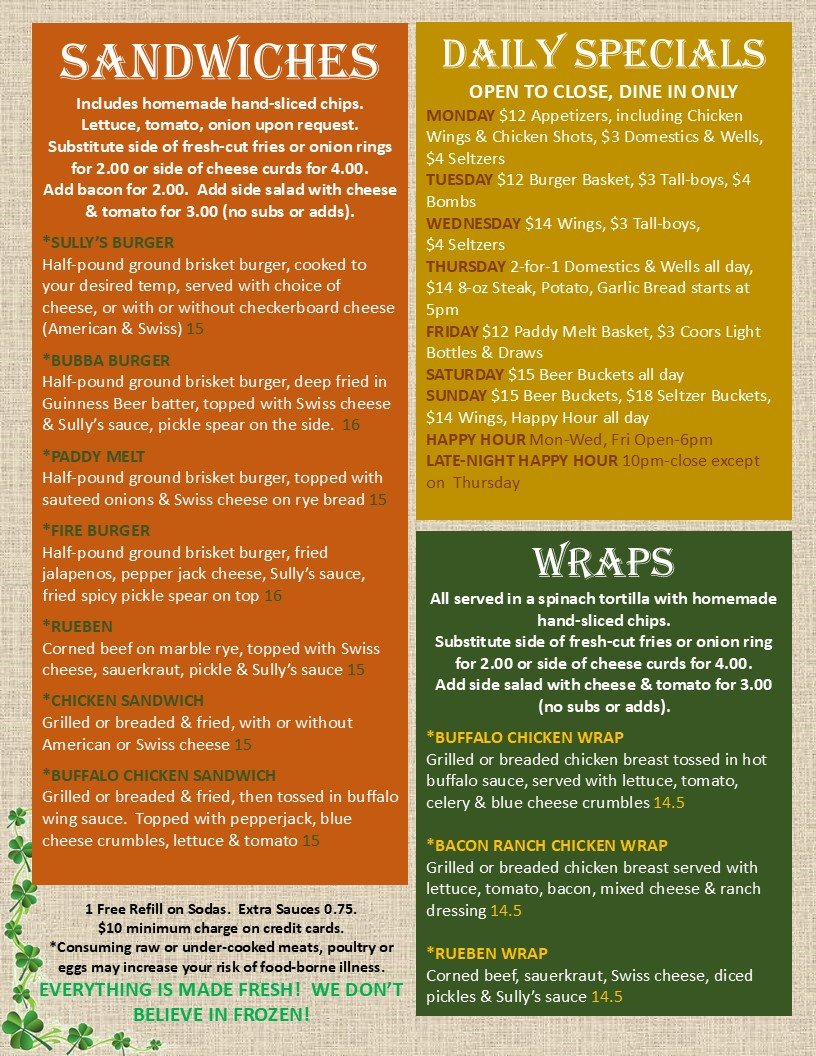 SANDWICHES

Includes homemade hand-sliced chips. Lettuce, tomato, onion upon request. Substitute side of fresh-cut fries or onion rings for 2.00 or side of cheese curds for 4.00. Add bacon for 2.00. Add side salad with cheese & tomato for 3.00 (no subs or adds).

*SULLY'S BURGER
Half-pound ground brisket burger, cooked to your desired temp, served with choice of cheese, or with or without checkerboard cheese (American & Swiss) 15

*BUBBA BURGER
Half-pound ground brisket burger, deep fried in Guinness Beer batter, topped with Swiss cheese & Sully's sauce, pickle spear on the side. 16

*PADDY MELT
Half-pound ground brisket burger, topped with sauteed onions & Swiss cheese on rye bread 15

*FIRE BURGER
Half-pound ground brisket burger, fried jalapenos, pepper jack cheese, Sully's sauce, fried spicy pickle spear on top 16

*RUEBEN
Corned beef on marble rye, topped with Swiss cheese, sauerkraut, pickle & Sully's sauce 15

*CHICKEN SANDWICH
Grilled or breaded & fried, with or without American or Swiss cheese 15

*BUFFALO CHICKEN SANDWICH
Grilled or breaded & fried, then tossed in buffalo wing sauce. Topped with pepperjack, blue cheese crumbles, lettuce & tomato 15

1 Free Refill on Sodas. Extra Sauces 0.75.
$10 minimum charge on credit cards.
*Consuming raw or under-cooked meats, poultry or eggs may increase your risk of food-borne illness.
EVERYTHING IS MADE FRESH! WE DON'T BELIEVE IN FROZEN!

DAILY SPECIALS

OPEN TO CLOSE, DINE IN ONLY
MONDAY $12 Appetizers, including Chicken Wings & Chicken Shots, $3 Domestics & Wells, $4 Seltzers
TUESDAY $12 Burger Basket, $3 Tall-boys, $4 Bombs
WEDNESDAY $14 Wings, $3 Tall-boys, $4 Seltzers
THURSDAY 2-for-1 Domestics & Wells all day, $14 8-oz Steak, Potato, Garlic Bread starts at 5pm
FRIDAY $12 Paddy Melt Basket, $3 Coors Light Bottles & Draws
SATURDAY $15 Beer Buckets all day
SUNDAY $15 Beer Buckets, $18 Seltzer Buckets, $14 Wings, Happy Hour all day
HAPPY HOUR Mon-Wed, Fri Open-6pm
LATE-NIGHT HAPPY HOUR 10pm-close except on Thursday

WRAPS

All served in a spinach tortilla with homemade hand-sliced chips. Substitute side of fresh-cut fries or onion ring for 2.00 or side of cheese curds for 4.00. Add side salad with cheese & tomato for 3.00 (no subs or adds).

*BUFFALO CHICKEN WRAP
Grilled or breaded chicken breast tossed in hot buffalo sauce, served with lettuce, tomato, celery & blue cheese crumbles 14.5

*BACON RANCH CHICKEN WRAP
Grilled or breaded chicken breast served with lettuce, tomato, bacon, mixed cheese & ranch dressing 14.5

*RUEBEN WRAP
Corned beef, sauerkraut, Swiss cheese, diced pickles & Sully's sauce 14.5